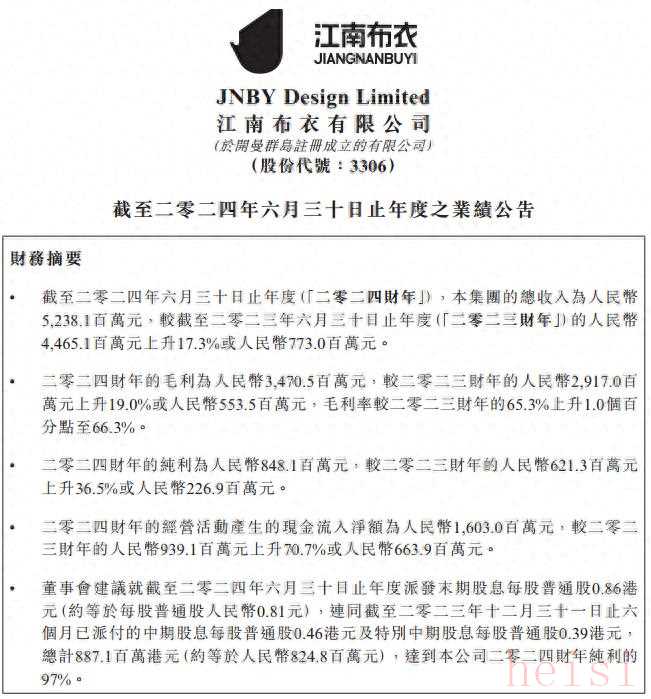 江南布衣
JIANGNANBUYI

JNBY Design Limited
江南布衣有限公司
(於開曼群島註冊成立的有限公司)
(股份代號：3306)

截至二零二四年六月三十日止年度之業績公告

財務摘要

• 截至二零二四年六月三十日止年度(「二零二四財年」)，本集團的總收入為人民幣5,238.1百萬元，較截至二零二三年六月三十日止年度(「二零二三財年」)的人民幣4,465.1百萬元上升17.3%或人民幣773.0百萬元。

• 二零二四財年的毛利為人民幣3,470.5百萬元，較二零二三財年的人民幣2,917.0百萬元上升19.0%或人民幣553.5百萬元，毛利率較二零二三財年的65.3%上升1.0個百分點至66.3%。

• 二零二四財年的純利為人民幣848.1百萬元，較二零二三財年的人民幣621.3百萬元上升36.5%或人民幣226.9百萬元。

• 二零二四財年的經營活動產生的現金流入淨額為人民幣1,603.0百萬元，較二零二三財年的人民幣939.1百萬元上升70.7%或人民幣663.9百萬元。

• 董事會建議就截至二零二四年六月三十日止年度派發末期股息每股普通股0.86港元(約等於每股普通股人民幣0.81元)，連同截至二零二三年十二月三十一日止六個月已派付的中期股息每股普通股0.46港元及特別中期股息每股普通股0.39港元，總計887.1百萬港元(約等於人民幣824.8百萬元)，達到本公司二零二四財年純利的97%。

heisi